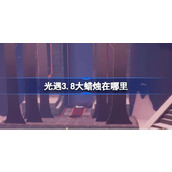 光遇3.8大蜡烛在哪里